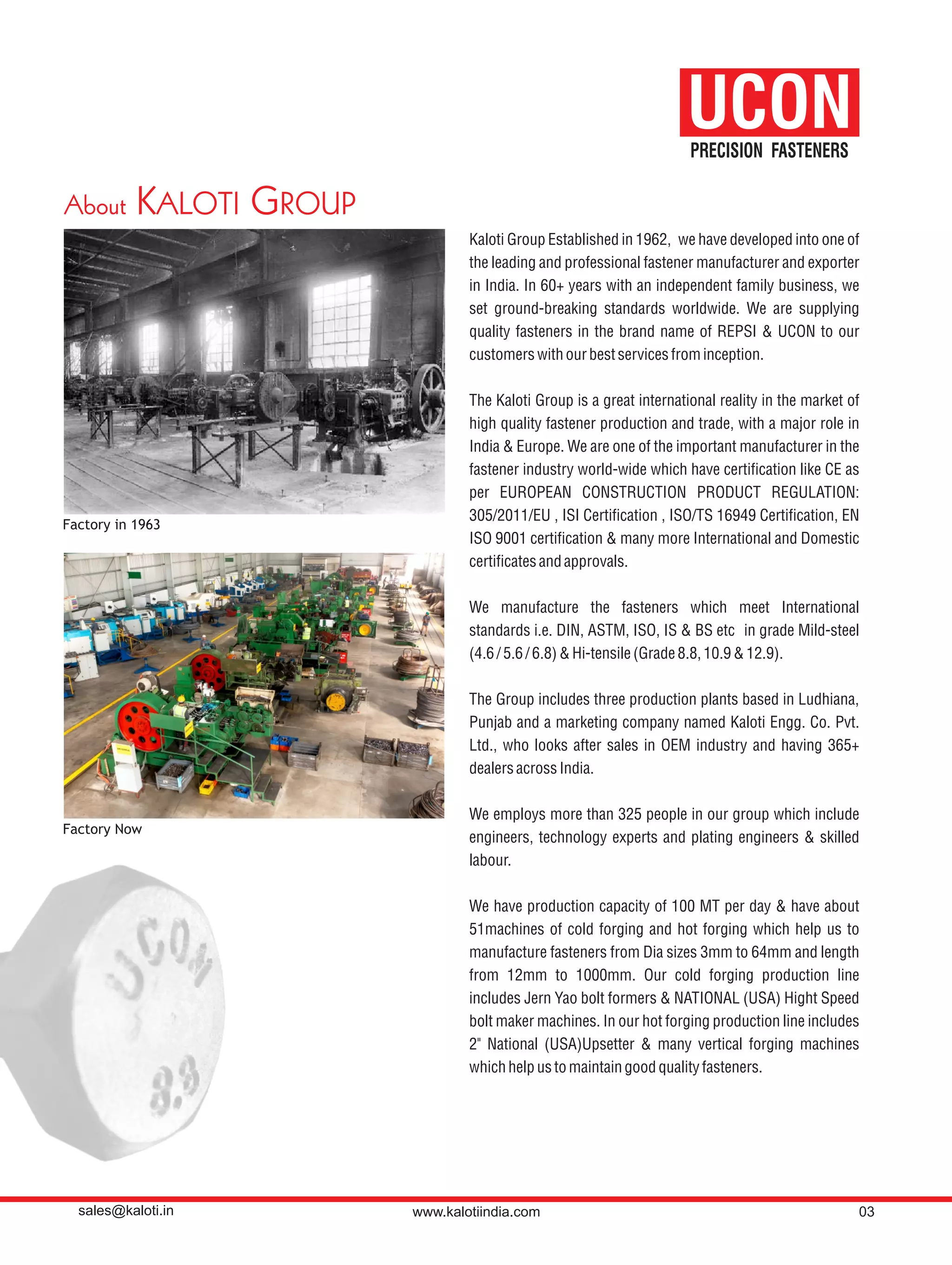 UCON
PRECISION FASTENERS

About KALOTI GROUP

Factory in 1963

Factory Now

UCON
8.8

Kaloti Group Established in 1962, we have developed into one of the leading and professional fastener manufacturer and exporter in India. In 60+ years with an independent family business, we set ground-breaking standards worldwide. We are supplying quality fasteners in the brand name of REPSI & UCON to our customers with our best services from inception.

The Kaloti Group is a great international reality in the market of high quality fastener production and trade, with a major role in India & Europe. We are one of the important manufacturer in the fastener industry world-wide which have certification like CE as per EUROPEAN CONSTRUCTION PRODUCT REGULATION: 305/2011/EU , ISI Certification , ISO/TS 16949 Certification, EN ISO 9001 certification & many more International and Domestic certificates and approvals.

We manufacture the fasteners which meet International standards i.e. DIN, ASTM, ISO, IS & BS etc in grade Mild-steel (4.6 / 5.6 / 6.8) & Hi-tensile (Grade 8.8, 10.9 & 12.9).

The Group includes three production plants based in Ludhiana, Punjab and a marketing company named Kaloti Engg. Co. Pvt. Ltd., who looks after sales in OEM industry and having 365+ dealers across India.

We employs more than 325 people in our group which include engineers, technology experts and plating engineers & skilled labour.

We have production capacity of 100 MT per day & have about 51machines of cold forging and hot forging which help us to manufacture fasteners from Dia sizes 3mm to 64mm and length from 12mm to 1000mm. Our cold forging production line includes Jern Yao bolt formers & NATIONAL (USA) Hight Speed bolt maker machines. In our hot forging production line includes 2" National (USA)Upsetter & many vertical forging machines which help us to maintain good quality fasteners.

sales@kaloti.in
www.kalotiindia.com
03